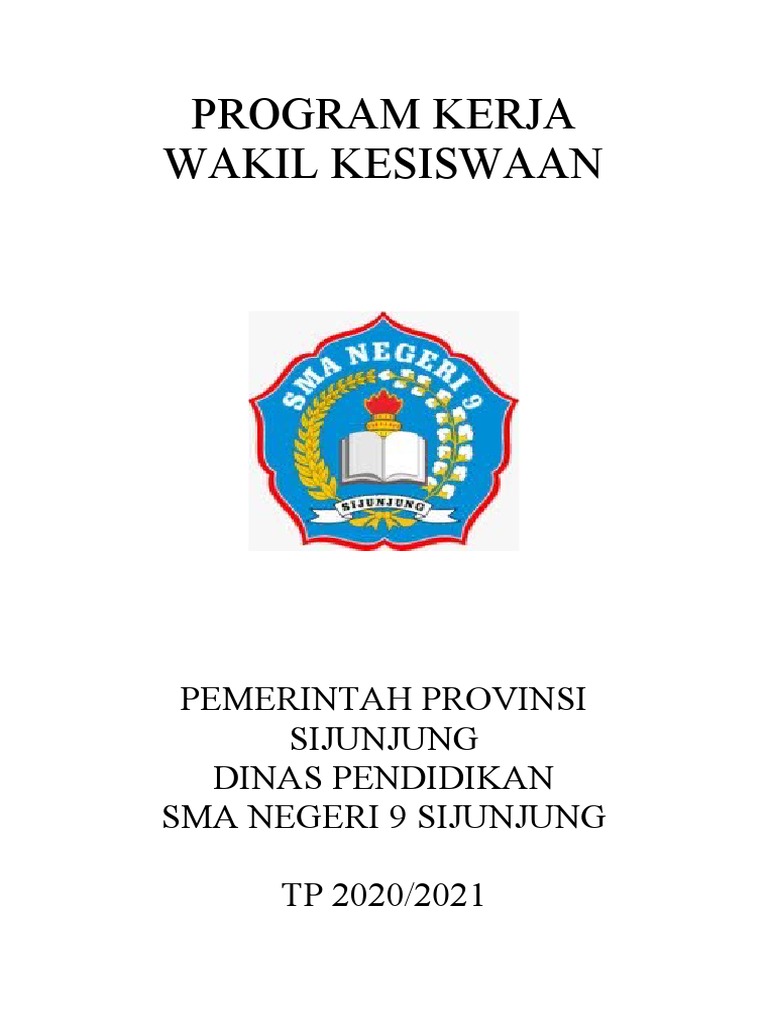 PROGRAM KERJA
WAKIL KESISWAAN

SMA NEGERI 9
SIJUNJUNG

PEMERINTAH PROVINSI
SIJUNJUNG
DINAS PENDIDIKAN
SMA NEGERI 9 SIJUNJUNG

TP 2020/2021